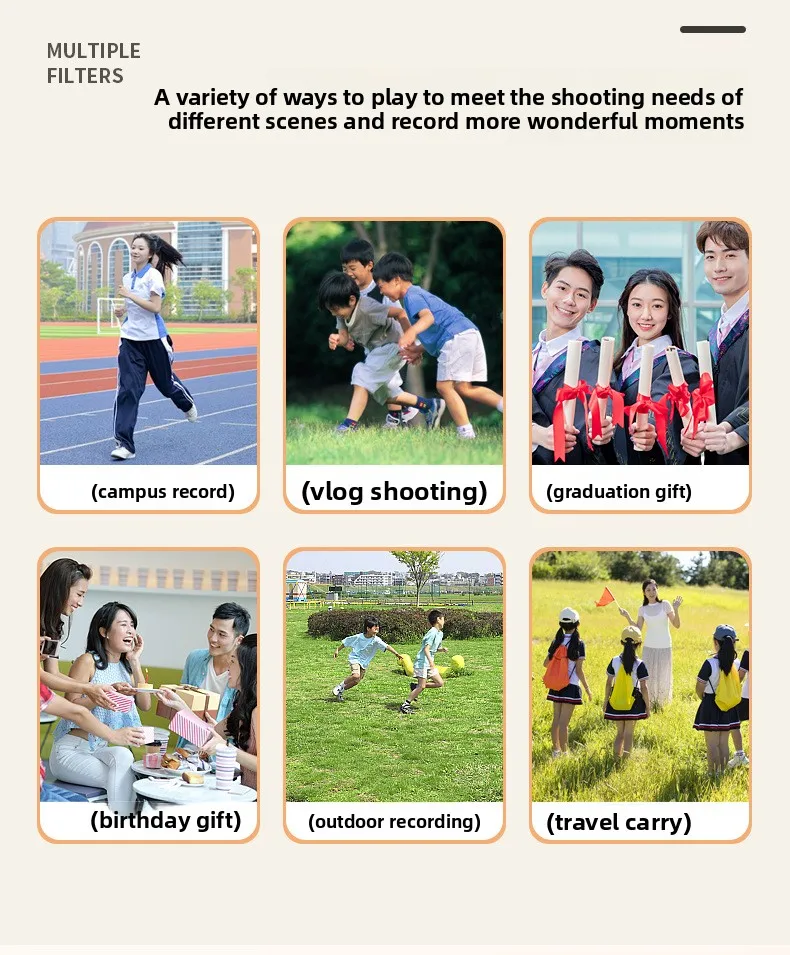 MULTIPLE FILTERS

A variety of ways to play to meet the shooting needs of different scenes and record more wonderful moments

(campus record)

(vlog shooting)

(graduation gift)

(birthday gift)

(outdoor recording)

(travel carry)